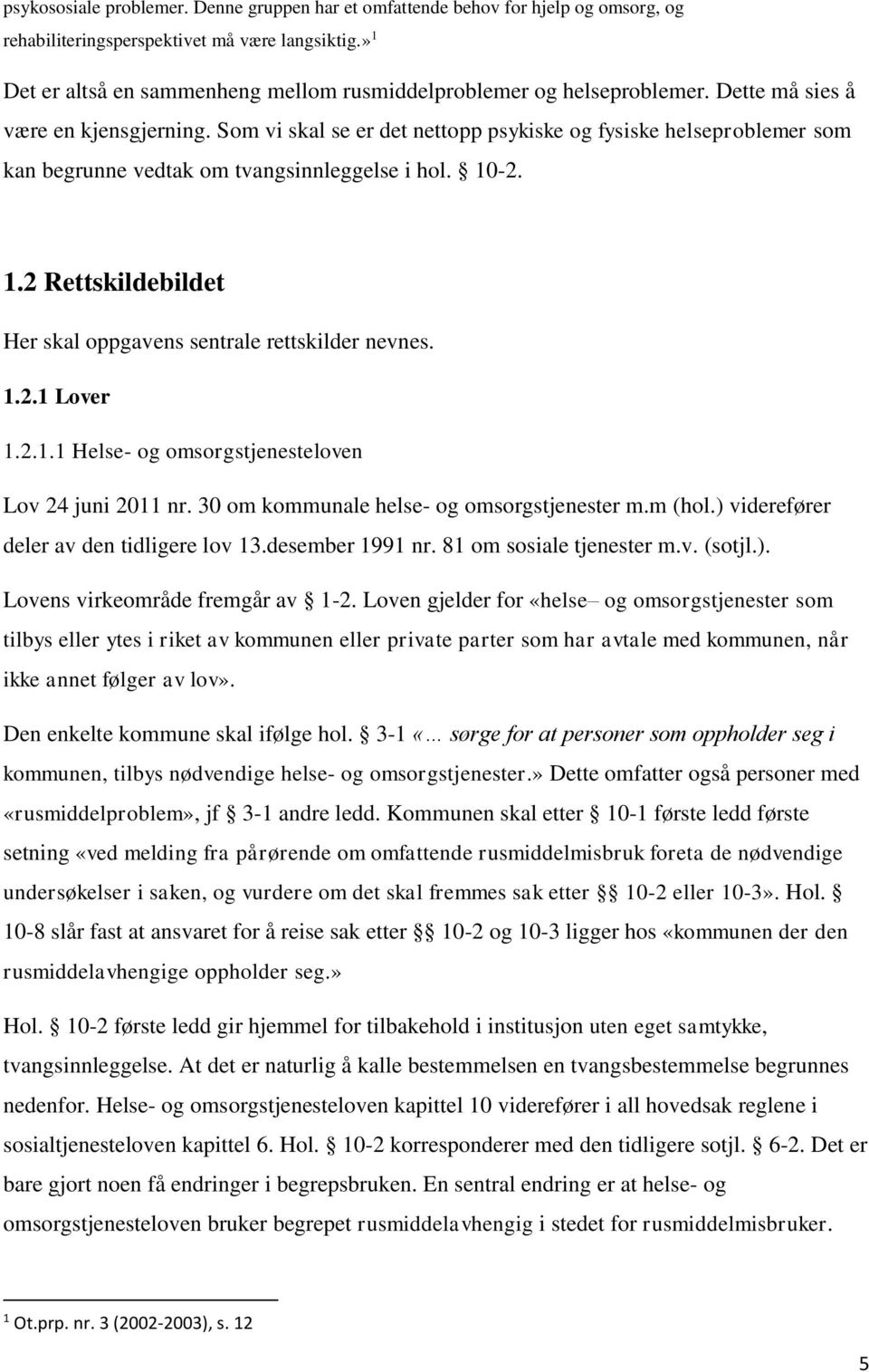 psykososiale problemer. Denne gruppen har et omfattende behov for hjelp og omsorg, og rehabiliteringsperspektivet må være langsiktig.»$^1$

Det er altså en sammenheng mellom rusmiddelproblemer og helseproblemer. Dette må sies å være en kjensgjerning. Som vi skal se er det nettopp psykiske og fysiske helseproblemer som kan begrunne vedtak om tvangsinnleggelse i hol. § 10-2.

1.2 Rettskildebildet

Her skal oppgavens sentrale rettskilder nevnes.

1.2.1 Lover

1.2.1.1 Helse- og omsorgstjenesteloven

Lov 24 juni 2011 nr. 30 om kommunale helse- og omsorgstjenester m.m (hol.) viderefører deler av den tidligere lov 13.desember 1991 nr. 81 om sosiale tjenester m.v. (sotjl.).

Lovens virkeområde fremgår av § 1-2. Loven gjelder for «helse– og omsorgstjenester som tilbys eller ytes i riket av kommunen eller private parter som har avtale med kommunen, når ikke annet følger av lov».

Den enkelte kommune skal ifølge hol. § 3-1 «… sørge for at personer som oppholder seg i kommunen, tilbys nødvendige helse- og omsorgstjenester.» Dette omfatter også personer med «rusmiddelproblem», jf § 3-1 andre ledd. Kommunen skal etter § 10-1 første ledd første setning «ved melding fra pårørende om omfattende rusmiddelmisbruk foreta de nødvendige undersøkelser i saken, og vurdere om det skal fremmes sak etter §§ 10-2 eller 10-3». Hol. § 10-8 slår fast at ansvaret for å reise sak etter §§ 10-2 og 10-3 ligger hos «kommunen der den rusmiddelavhengige oppholder seg.»

Hol. § 10-2 første ledd gir hjemmel for tilbakehold i institusjon uten eget samtykke, tvangsinnleggelse. At det er naturlig å kalle bestemmelsen en tvangsbestemmelse begrunnes nedenfor. Helse- og omsorgstjenesteloven kapittel 10 viderefører i all hovedsak reglene i sosialtjenesteloven kapittel 6. Hol. § 10-2 korresponderer med den tidligere sotjl. § 6-2. Det er bare gjort noen få endringer i begrepsbruken. En sentral endring er at helse- og omsorgstjenesteloven bruker begrepet rusmiddelavhengig i stedet for rusmiddelmisbruker.

$^1$ Ot.prp. nr. 3 (2002-2003), s. 12

5